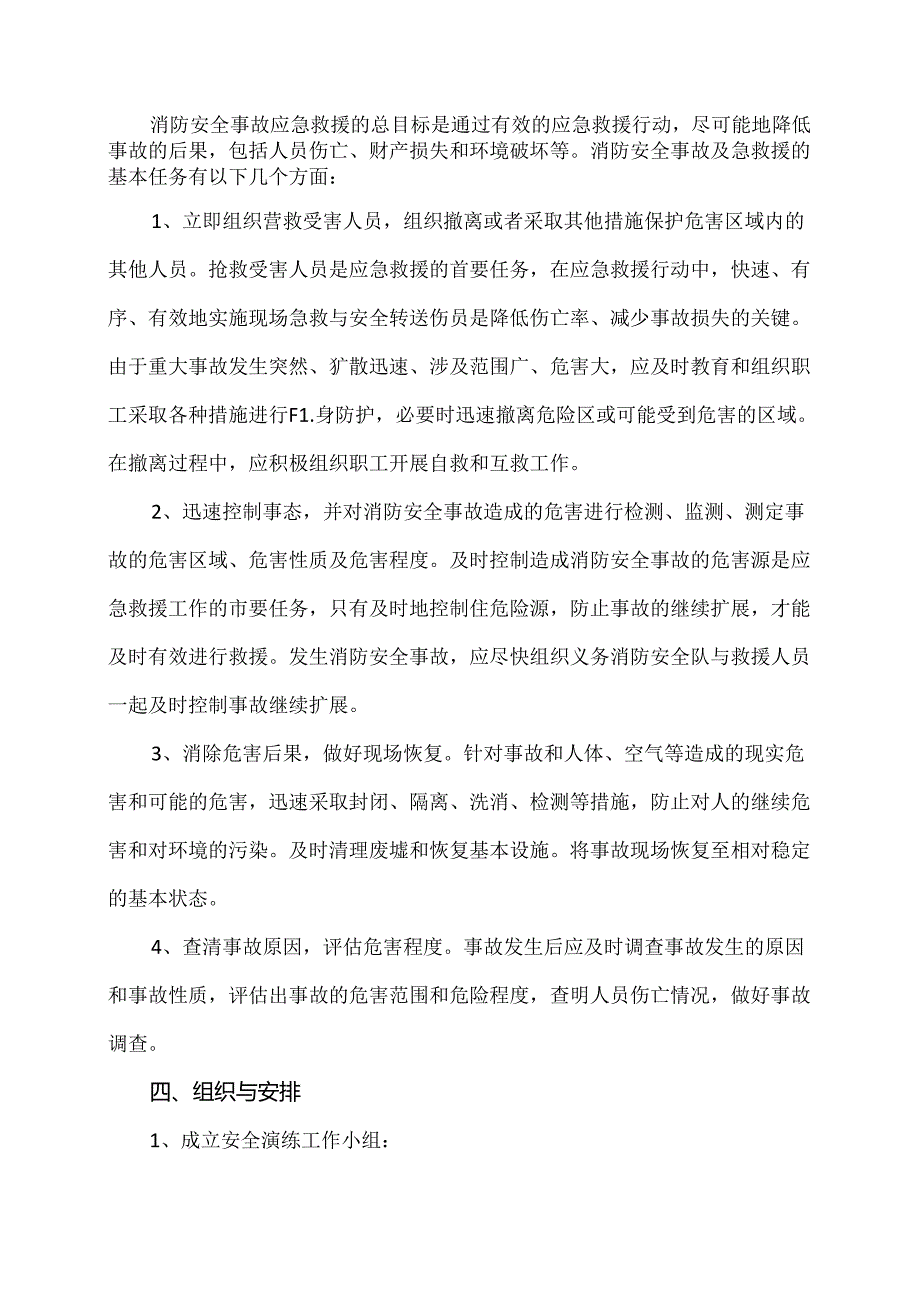 消防安全事故应急救援的总目标是通过有效的应急救援行动，尽可能地降低事故的后果，包括人员伤亡、财产损失和环境破坏等。消防安全事故及急救援的基本任务有以下几个方面：

1、立即组织营救受害人员，组织撤离或者采取其他措施保护危害区域内的其他人员。抢救受害人员是应急救援的首要任务，在应急救援行动中，快速、有序、有效地实施现场急救与安全转送伤员是降低伤亡率、减少事故损失的关键。由于重大事故发生突然、扩散迅速、涉及范围广、危害大，应及时教育和组织职工采取各种措施进行F1.身防护，必要时迅速撤离危险区或可能受到危害的区域。在撤离过程中，应积极组织职工开展自救和互救工作。

2、迅速控制事态，并对消防安全事故造成的危害进行检测、监测、测定事故的危害区域、危害性质及危害程度。及时控制造成消防安全事故的危害源是应急救援工作的市要任务，只有及时地控制住危险源，防止事故的继续扩展，才能及时有效进行救援。发生消防安全事故，应尽快组织义务消防安全队与救援人员一起及时控制事故继续扩展。

3、消除危害后果，做好现场恢复。针对事故和人体、空气等造成的现实危害和可能的危害，迅速采取封闭、隔离、洗消、检测等措施，防止对人的继续危害和对环境的污染。及时清理废墟和恢复基本设施。将事故现场恢复至相对稳定的基本状态。

4、查清事故原因，评估危害程度。事故发生后应及时调查事故发生的原因和事故性质，评估出事故的危害范围和危险程度，查明人员伤亡情况，做好事故调查。

四、组织与安排

1、成立安全演练工作小组：